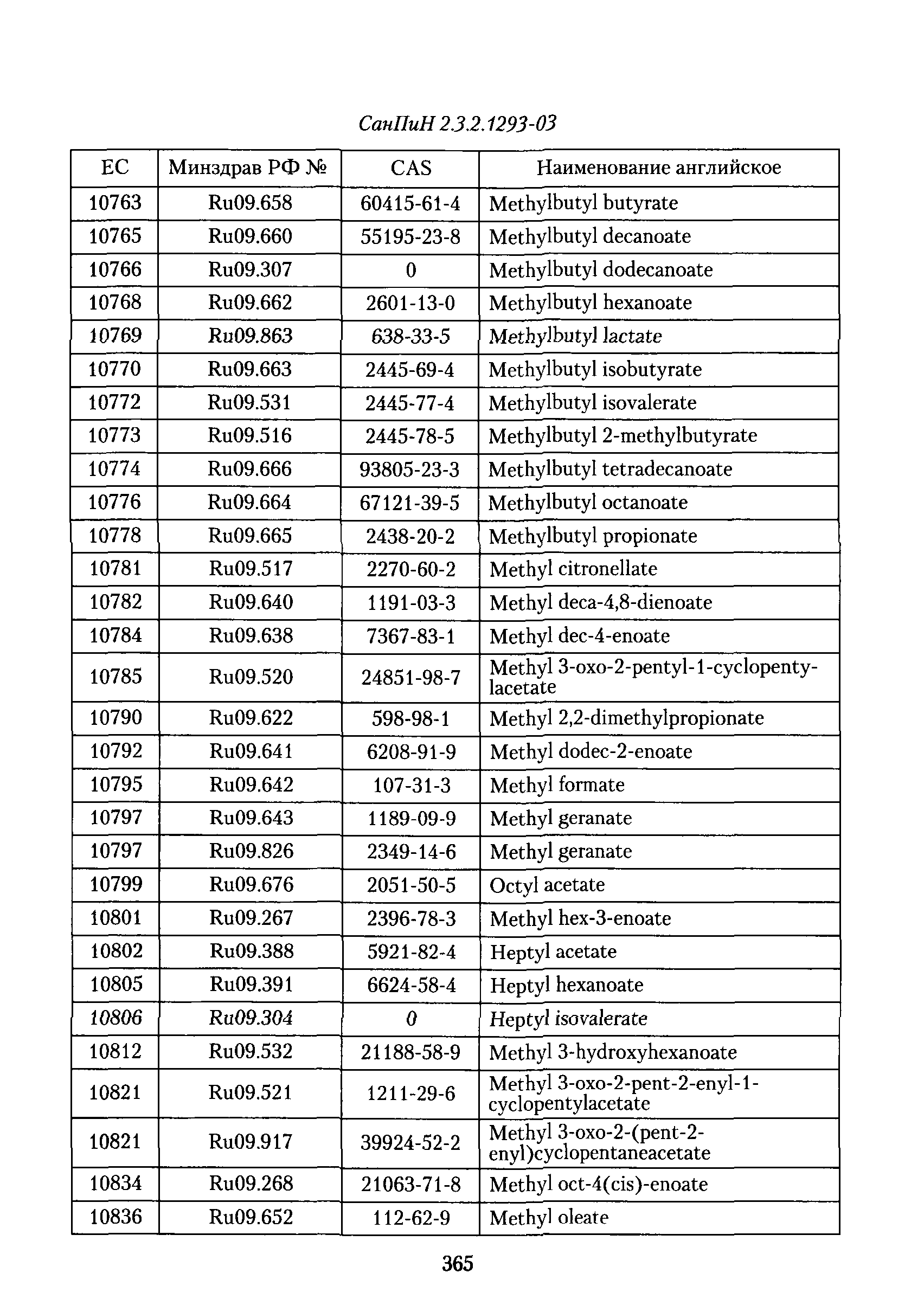 СанПиН 2.3.2.1293-03

| ЕС | Минздрав РФ № | CAS | Наименование английское |
|---|---|---|---|
| 10763 | Ru09.658 | 60415-61-4 | Methylbutyl butyrate |
| 10765 | Ru09.660 | 55195-23-8 | Methylbutyl decanoate |
| 10766 | Ru09.307 | 0 | Methylbutyl dodecanoate |
| 10768 | Ru09.662 | 2601-13-0 | Methylbutyl hexanoate |
| 10769 | Ru09.863 | 638-33-5 | Methylbutyl lactate |
| 10770 | Ru09.663 | 2445-69-4 | Methylbutyl isobutyrate |
| 10772 | Ru09.531 | 2445-77-4 | Methylbutyl isovalerate |
| 10773 | Ru09.516 | 2445-78-5 | Methylbutyl 2-methylbutyrate |
| 10774 | Ru09.666 | 93805-23-3 | Methylbutyl tetradecanoate |
| 10776 | Ru09.664 | 67121-39-5 | Methylbutyl octanoate |
| 10778 | Ru09.665 | 2438-20-2 | Methylbutyl propionate |
| 10781 | Ru09.517 | 2270-60-2 | Methyl citronellate |
| 10782 | Ru09.640 | 1191-03-3 | Methyl deca-4,8-dienoate |
| 10784 | Ru09.638 | 7367-83-1 | Methyl dec-4-enoate |
| 10785 | Ru09.520 | 24851-98-7 | Methyl 3-oxo-2-pentyl-1-cyclopentylacetate |
| 10790 | Ru09.622 | 598-98-1 | Methyl 2,2-dimethylpropionate |
| 10792 | Ru09.641 | 6208-91-9 | Methyl dodec-2-enoate |
| 10795 | Ru09.642 | 107-31-3 | Methyl formate |
| 10797 | Ru09.643 | 1189-09-9 | Methyl geranate |
| 10797 | Ru09.826 | 2349-14-6 | Methyl geranate |
| 10799 | Ru09.676 | 2051-50-5 | Octyl acetate |
| 10801 | Ru09.267 | 2396-78-3 | Methyl hex-3-enoate |
| 10802 | Ru09.388 | 5921-82-4 | Heptyl acetate |
| 10805 | Ru09.391 | 6624-58-4 | Heptyl hexanoate |
| 10806 | Ru09.304 | 0 | Heptyl isovalerate |
| 10812 | Ru09.532 | 21188-58-9 | Methyl 3-hydroxyhexanoate |
| 10821 | Ru09.521 | 1211-29-6 | Methyl 3-oxo-2-pent-2-enyl-1-cyclopentylacetate |
| 10821 | Ru09.917 | 39924-52-2 | Methyl 3-oxo-2-(pent-2-enyl)cyclopentaneacetate |
| 10834 | Ru09.268 | 21063-71-8 | Methyl oct-4(cis)-enoate |
| 10836 | Ru09.652 | 112-62-9 | Methyl oleate |

365